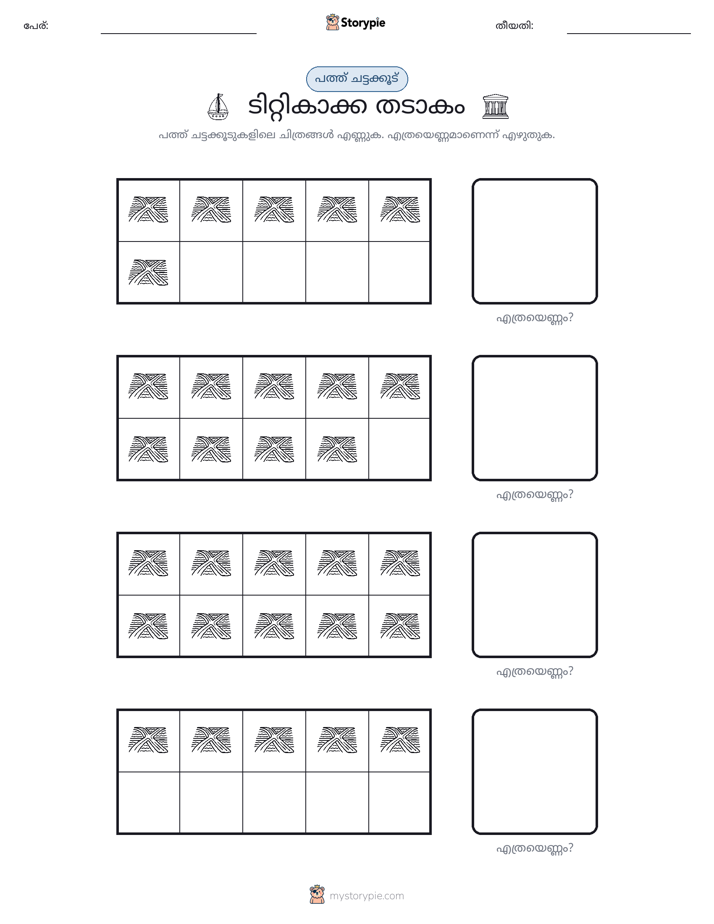 പേര്: ____ Storypie തീയതി: ____

പത്ത് ചട്ടക്കൂട്

ടിറ്റികാക്ക തടാകം

പത്ത് ചട്ടക്കൂടുകളിലെ ചിത്രങ്ങൾ എണ്ണുക. എത്രയെണ്ണമാണെന്ന് എഴുതുക.

എത്രയെണ്ണം?

എത്രയെണ്ണം?

എത്രയെണ്ണം?

എത്രയെണ്ണം?

mystorypie.com